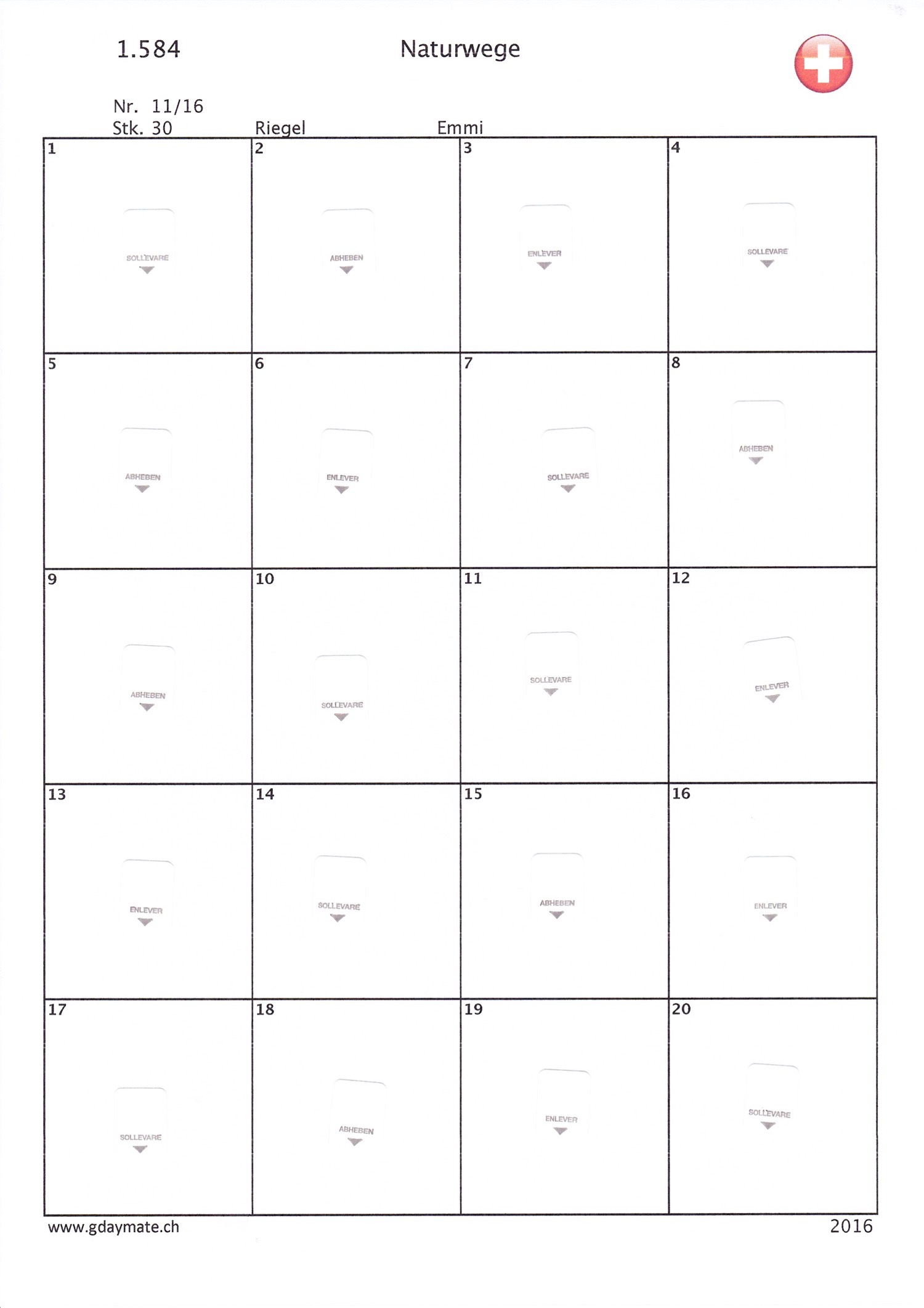 1.584 Naturwege

Nr. 11/16
Stk. 30 Riegel Emmi

| 1 SOLLEVARE | 2 ABHEBEN | 3 ENLEVER | 4 SOLLEVARE |
|---|---|---|---|
| 5 ABHEBEN | 6 ENLEVER | 7 SOLLEVARE | 8 ABHEBEN |
| 9 ABHEBEN | 10 SOLLEVARE | 11 SOLLEVARE | 12 ENLEVER |
| 13 ENLEVER | 14 SOLLEVARE | 15 ABHEBEN | 16 ENLEVER |
| 17 SOLLEVARE | 18 ABHEBEN | 19 ENLEVER | 20 SOLLEVARE |

www.gdaymate.ch 2016